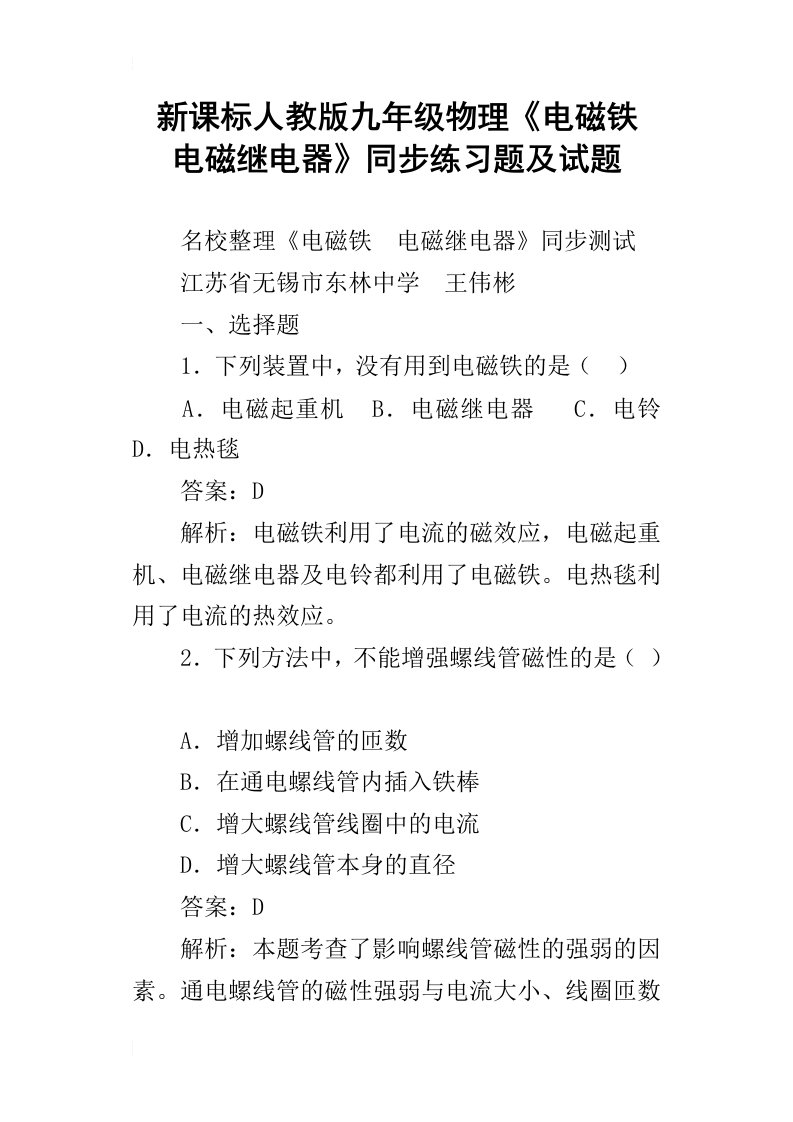 新课标人教版九年级物理《电磁铁 电磁继电器》同步练习题及试题

名校整理《电磁铁 电磁继电器》同步测试

江苏省无锡市东林中学 王伟彬

一、选择题

1．下列装置中，没有用到电磁铁的是（ ）

A．电磁起重机 B．电磁继电器 C．电铃 D．电热毯

答案：D

解析：电磁铁利用了电流的磁效应，电磁起重机、电磁继电器及电铃都利用了电磁铁。电热毯利用了电流的热效应。

2．下列方法中，不能增强螺线管磁性的是（ ）

A．增加螺线管的匝数

B．在通电螺线管内插入铁棒

C．增大螺线管线圈中的电流

D．增大螺线管本身的直径

答案：D

解析：本题考查了影响螺线管磁性的强弱的因素。通电螺线管的磁性强弱与电流大小、线圈匝数